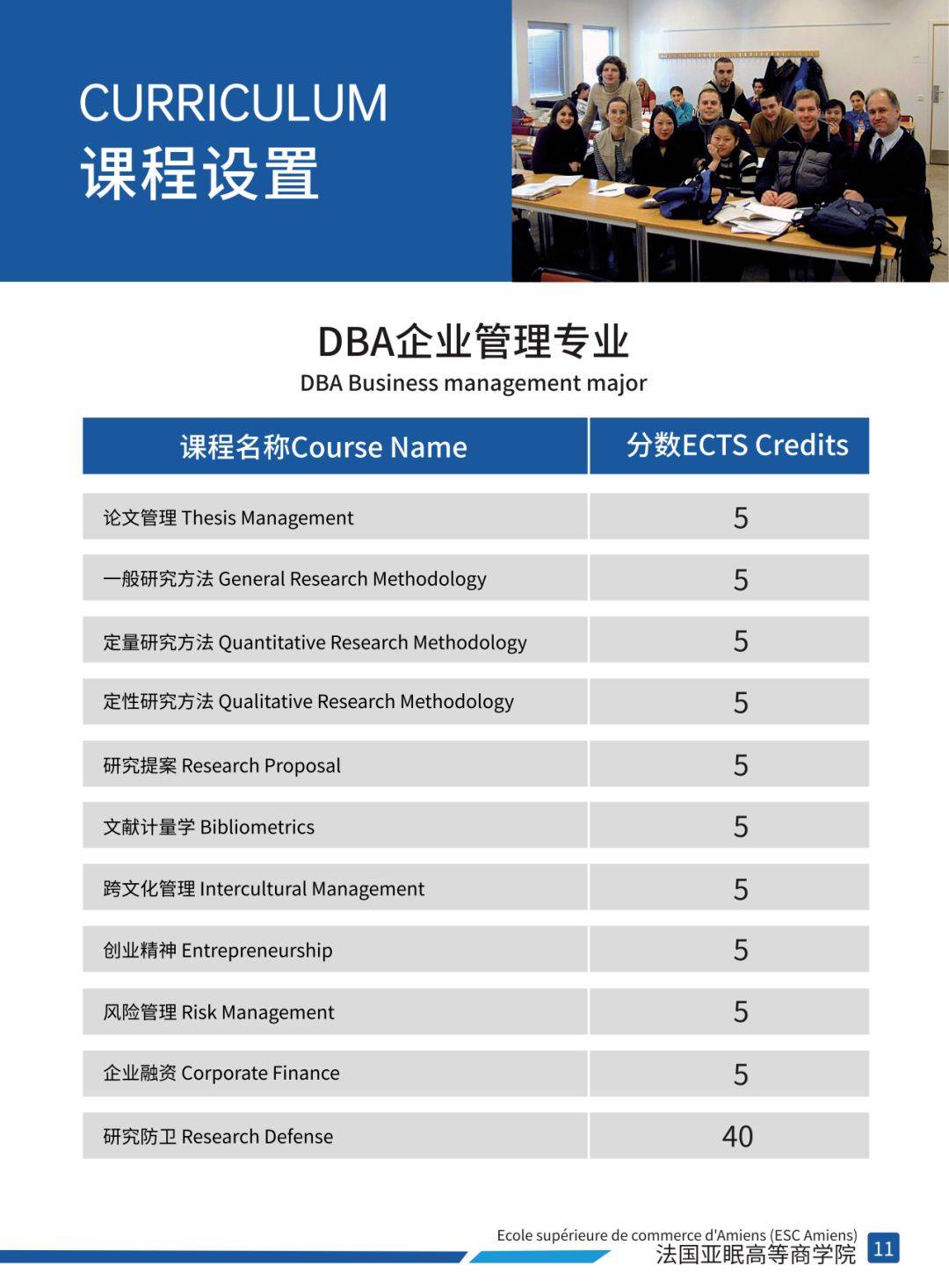 CURRICULUM
课程设置

DBA企业管理专业
DBA Business management major

| 课程名称Course Name | 分数ECTS Credits |
|---|---|
| 论文管理 Thesis Management | 5 |
| 一般研究方法 General Research Methodology | 5 |
| 定量研究方法 Quantitative Research Methodology | 5 |
| 定性研究方法 Qualitative Research Methodology | 5 |
| 研究提案 Research Proposal | 5 |
| 文献计量学 Bibliometrics | 5 |
| 跨文化管理 Intercultural Management | 5 |
| 创业精神 Entrepreneurship | 5 |
| 风险管理 Risk Management | 5 |
| 企业融资 Corporate Finance | 5 |
| 研究防卫 Research Defense | 40 |

Ecole supérieure de commerce d'Amiens (ESC Amiens)
法国亚眠高等商学院
11